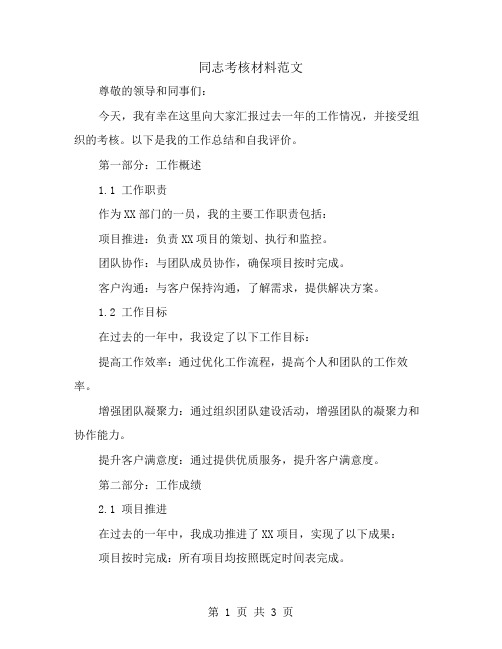 同志考核材料范文

尊敬的领导和同事们：

今天，我有幸在这里向大家汇报过去一年的工作情况，并接受组织的考核。以下是我的工作总结和自我评价。

第一部分：工作概述

1.1 工作职责

作为XX部门的一员，我的主要工作职责包括：

项目推进：负责XX项目的策划、执行和监控。

团队协作：与团队成员协作，确保项目按时完成。

客户沟通：与客户保持沟通，了解需求，提供解决方案。

1.2 工作目标

在过去的一年中，我设定了以下工作目标：

提高工作效率：通过优化工作流程，提高个人和团队的工作效率。

增强团队凝聚力：通过组织团队建设活动，增强团队的凝聚力和协作能力。

提升客户满意度：通过提供优质服务，提升客户满意度。

第二部分：工作成绩

2.1 项目推进

在过去的一年中，我成功推进了XX项目，实现了以下成果：

项目按时完成：所有项目均按照既定时间表完成。

第 1 页 共 3 页